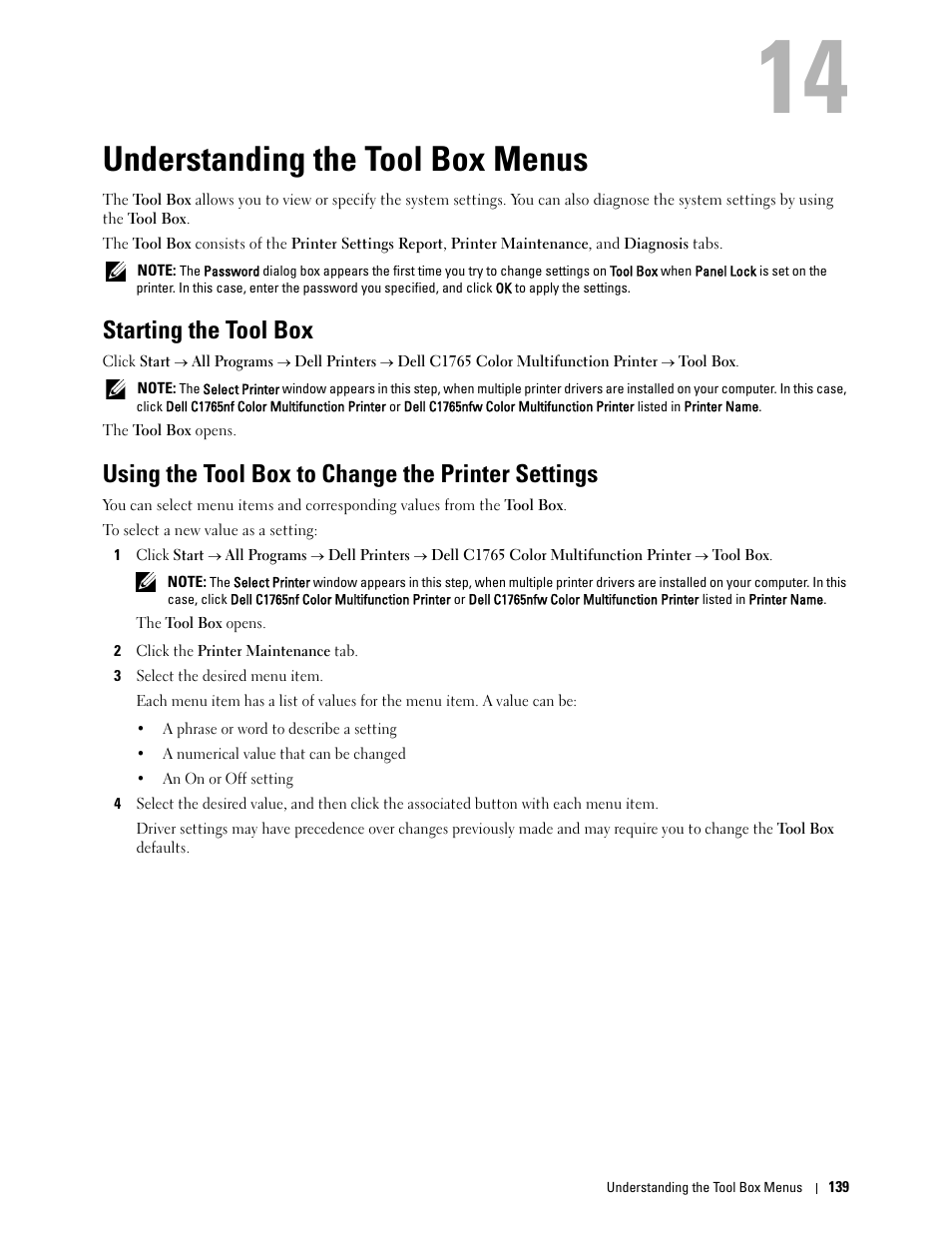 14

Understanding the Tool Box Menus

The Tool Box allows you to view or specify the system settings. You can also diagnose the system settings by using the Tool Box.

The Tool Box consists of the Printer Settings Report, Printer Maintenance, and Diagnosis tabs.

NOTE: The Password dialog box appears the first time you try to change settings on Tool Box when Panel Lock is set on the printer. In this case, enter the password you specified, and click OK to apply the settings.

Starting the Tool Box

Click Start → All Programs → Dell Printers → Dell C1765 Color Multifunction Printer → Tool Box.

NOTE: The Select Printer window appears in this step, when multiple printer drivers are installed on your computer. In this case, click Dell C1765nf Color Multifunction Printer or Dell C1765nfw Color Multifunction Printer listed in Printer Name.

The Tool Box opens.

Using the Tool Box to Change the Printer Settings

You can select menu items and corresponding values from the Tool Box.

To select a new value as a setting:

1 Click Start → All Programs → Dell Printers → Dell C1765 Color Multifunction Printer → Tool Box.

NOTE: The Select Printer window appears in this step, when multiple printer drivers are installed on your computer. In this case, click Dell C1765nf Color Multifunction Printer or Dell C1765nfw Color Multifunction Printer listed in Printer Name.

The Tool Box opens.

2 Click the Printer Maintenance tab.

3 Select the desired menu item.

Each menu item has a list of values for the menu item. A value can be:

• A phrase or word to describe a setting

• A numerical value that can be changed

• An On or Off setting

4 Select the desired value, and then click the associated button with each menu item.

Driver settings may have precedence over changes previously made and may require you to change the Tool Box defaults.

Understanding the Tool Box Menus | 139